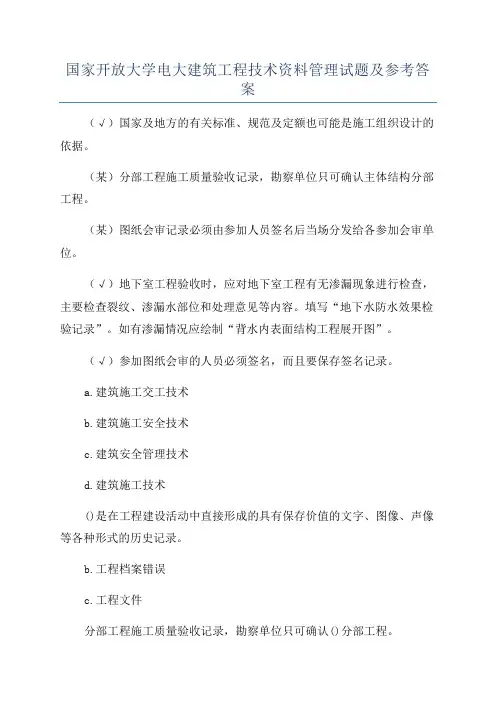 国家开放大学电大建筑工程技术资料管理试题及参考答案

（√）国家及地方的有关标准、规范及定额也可能是施工组织设计的依据。

（某）分部工程施工质量验收记录，勘察单位只可确认主体结构分部工程。

（某）图纸会审记录必须由参加人员签名后当场分发给各参加会审单位。

（√）地下室工程验收时，应对地下室工程有无渗漏现象进行检查，主要检查裂纹、渗漏水部位和处理意见等内容。填写“地下水防水效果检验记录”。如有渗漏情况应绘制“背水内表面结构工程展开图”。

（√）参加图纸会审的人员必须签名，而且要保存签名记录。

a.建筑施工交工技术

b.建筑施工安全技术

c.建筑安全管理技术

d.建筑施工技术

()是在工程建设活动中直接形成的具有保存价值的文字、图像、声像等各种形式的历史记录。

b.工程档案错误

c.工程文件

分部工程施工质量验收记录，勘察单位只可确认()分部工程。